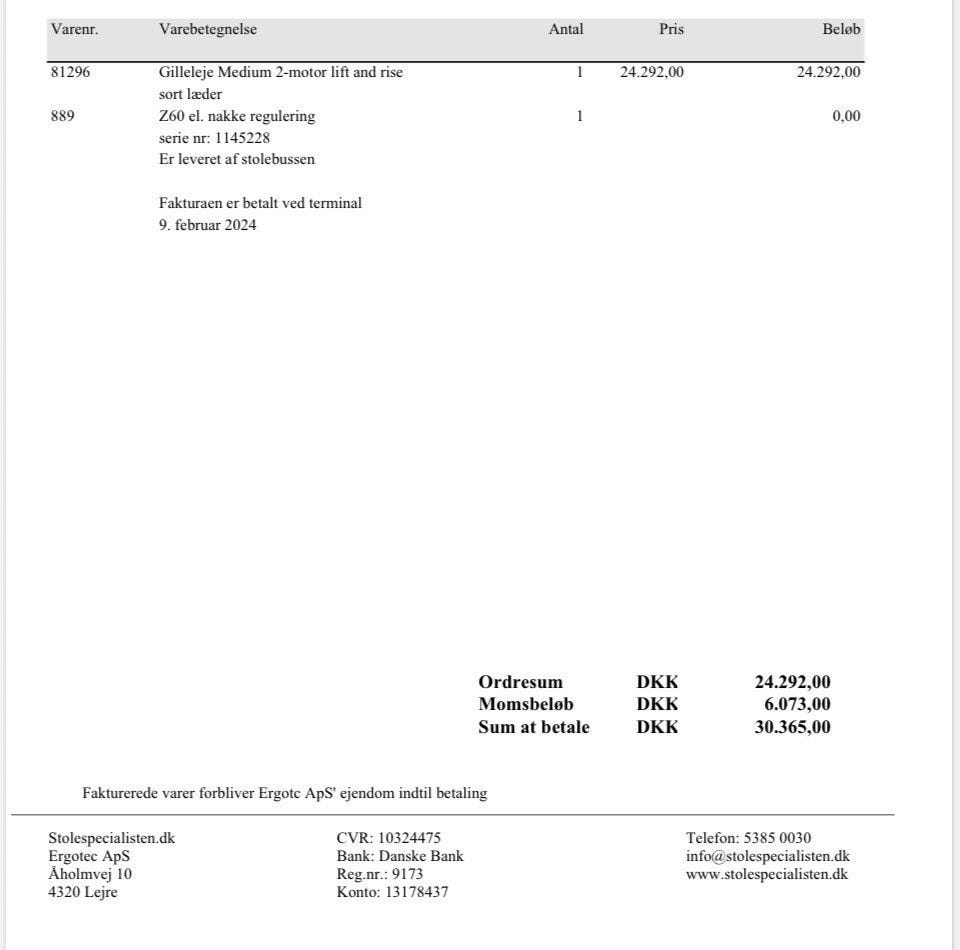 | Varenr. | Varebetegnelse | Antal | Pris | Beløb |
|---|---|---|---|---|
| 81296 | Gilleleje Medium 2-motor lift and rise sort læder | 1 | 24.292,00 | 24.292,00 |
| 889 | Z60 el. nakke regulering serie nr: 1145228 Er leveret af stolebussen | 1 | | 0,00 |
| | Fakturaen er betalt ved terminal 9. februar 2024 | | | |

| | | |
|---|---|---|
| Ordresum | DKK | 24.292,00 |
| Momsbeløb | DKK | 6.073,00 |
| Sum at betale | DKK | 30.365,00 |

Fakturerede varer forbliver Ergotc ApS' ejendom indtil betaling

Stolespecialisten.dk
Ergotec ApS
Åholmvej 10
4320 Lejre

CVR: 10324475
Bank: Danske Bank
Reg.nr.: 9173
Konto: 13178437

Telefon: 5385 0030
info@stolespecialisten.dk
www.stolespecialisten.dk